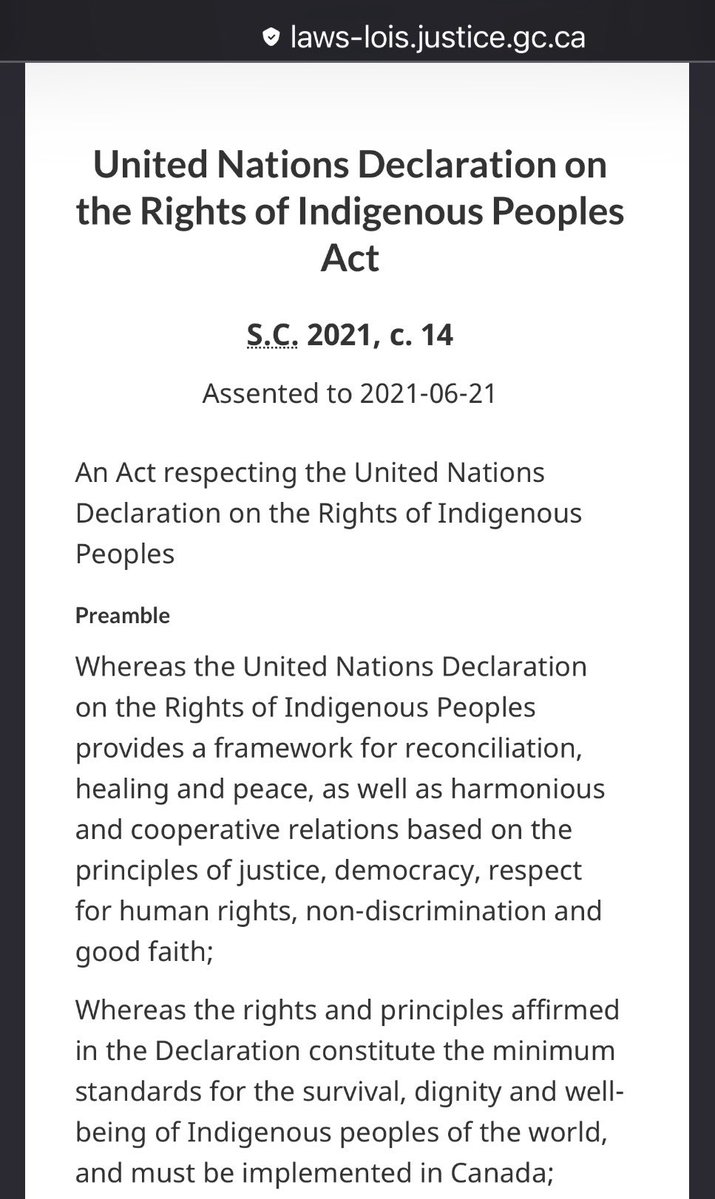 laws-lois.justice.gc.ca

United Nations Declaration on the Rights of Indigenous Peoples Act

S.C. 2021, c. 14

Assented to 2021-06-21

An Act respecting the United Nations Declaration on the Rights of Indigenous Peoples

Preamble

Whereas the United Nations Declaration on the Rights of Indigenous Peoples provides a framework for reconciliation, healing and peace, as well as harmonious and cooperative relations based on the principles of justice, democracy, respect for human rights, non-discrimination and good faith;

Whereas the rights and principles affirmed in the Declaration constitute the minimum standards for the survival, dignity and well-being of Indigenous peoples of the world, and must be implemented in Canada;